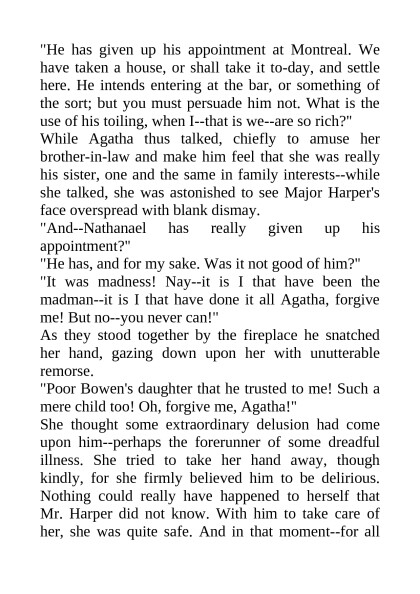 "He has given up his appointment at Montreal. We have taken a house, or shall take it to-day, and settle here. He intends entering at the bar, or something of the sort; but you must persuade him not. What is the use of his toiling, when I--that is we--are so rich?"

While Agatha thus talked, chiefly to amuse her brother-in-law and make him feel that she was really his sister, one and the same in family interests--while she talked, she was astonished to see Major Harper's face overspread with blank dismay.

"And--Nathanael has really given up his appointment?"

"He has, and for my sake. Was it not good of him?"

"It was madness! Nay--it is I that have been the madman--it is I that have done it all Agatha, forgive me! But no--you never can!"

As they stood together by the fireplace he snatched her hand, gazing down upon her with unutterable remorse.

"Poor Bowen's daughter that he trusted to me! Such a mere child too! Oh, forgive me, Agatha!"

She thought some extraordinary delusion had come upon him--perhaps the forerunner of some dreadful illness. She tried to take her hand away, though kindly, for she firmly believed him to be delirious. Nothing could really have happened to herself that Mr. Harper did not know. With him to take care of her, she was quite safe. And in that moment--for all